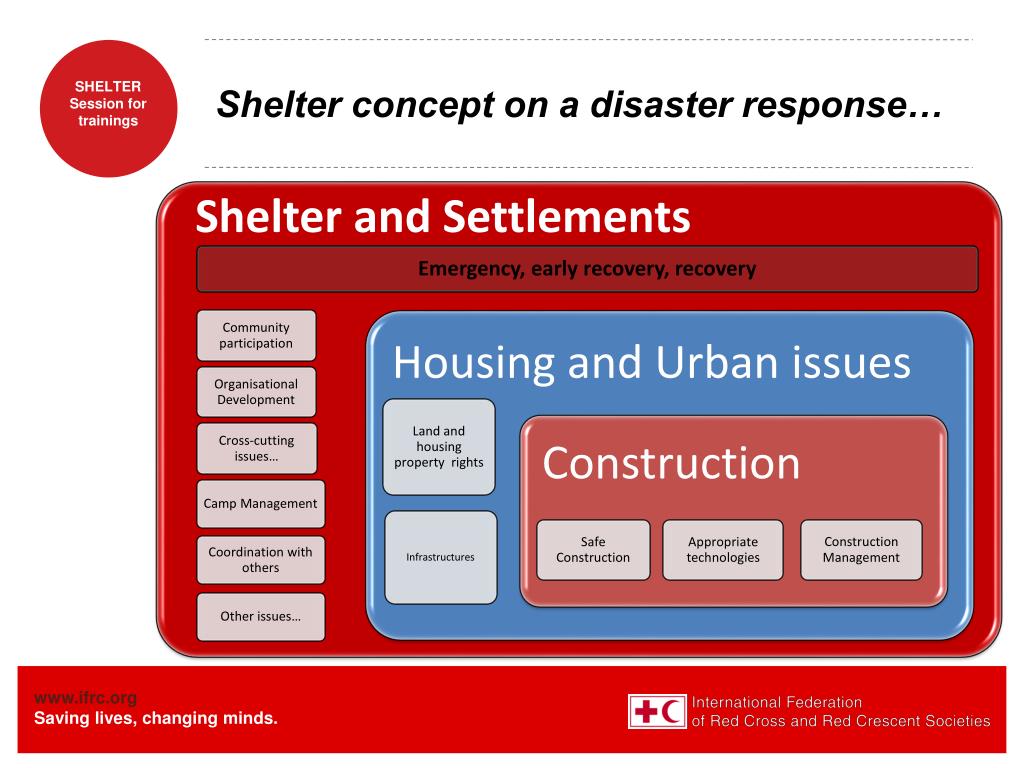 SHELTER
Session for trainings

Shelter concept on a disaster response…

Shelter and Settlements

Emergency, early recovery, recovery

Community participation

Organisational Development

Cross-cutting issues…

Camp Management

Coordination with others

Other issues…

Housing and Urban issues

Land and housing property rights

Infrastructures

Construction

Safe Construction

Appropriate technologies

Construction Management

www.ifrc.org
Saving lives, changing minds.

International Federation
of Red Cross and Red Crescent Societies